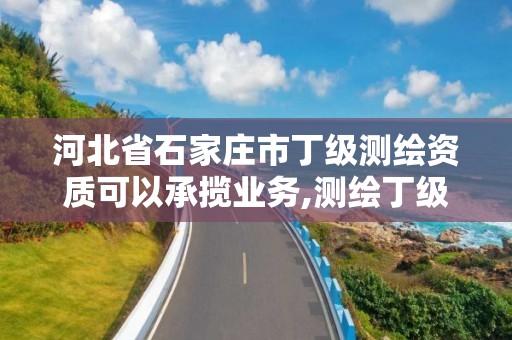 河北省石家庄市丁级测绘资质可以承揽业务,测绘丁级